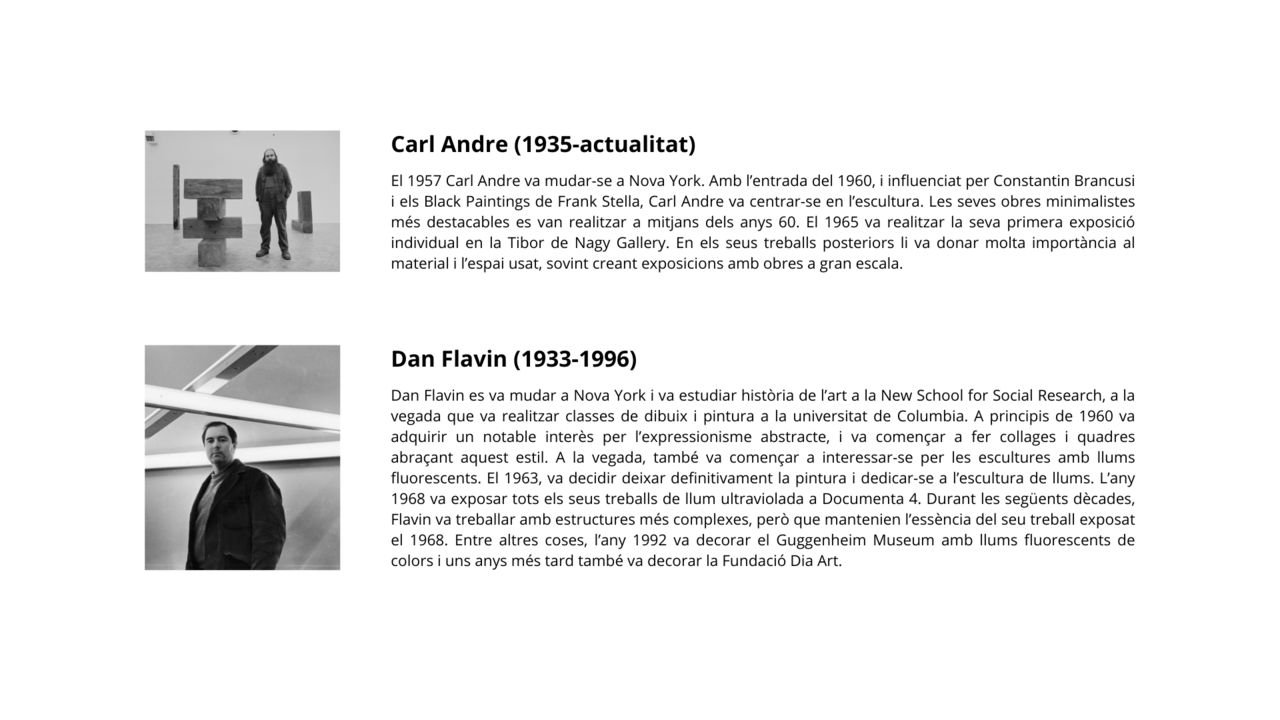 Carl Andre (1935-actualitat)

El 1957 Carl Andre va mudar-se a Nova York. Amb l'entrada del 1960, i influenciat per Constantin Brancusi i els Black Paintings de Frank Stella, Carl Andre va centrar-se en l'escultura. Les seves obres minimalistes més destacables es van realitzar a mitjans dels anys 60. El 1965 va realitzar la seva primera exposició individual en la Tibor de Nagy Gallery. En els seus treballs posteriors li va donar molta importància al material i l'espai usat, sovint creant exposicions amb obres a gran escala.

Dan Flavin (1933-1996)

Dan Flavin es va mudar a Nova York i va estudiar història de l'art a la New School for Social Research, a la vegada que va realitzar classes de dibuix i pintura a la universitat de Columbia. A principis de 1960 va adquirir un notable interès per l'expressionisme abstracte, i va començar a fer collages i quadres abraçant aquest estil. A la vegada, també va començar a interessar-se per les escultures amb llums fluorescents. El 1963, va decidir deixar definitivament la pintura i dedicar-se a l'escultura de llums. L'any 1968 va exposar tots els seus treballs de llum ultraviolada a Documenta 4. Durant les següents dècades, Flavin va treballar amb estructures més complexes, però que mantenien l'essència del seu treball exposat el 1968. Entre altres coses, l'any 1992 va decorar el Guggenheim Museum amb llums fluorescents de colors i uns anys més tard també va decorar la Fundació Dia Art.